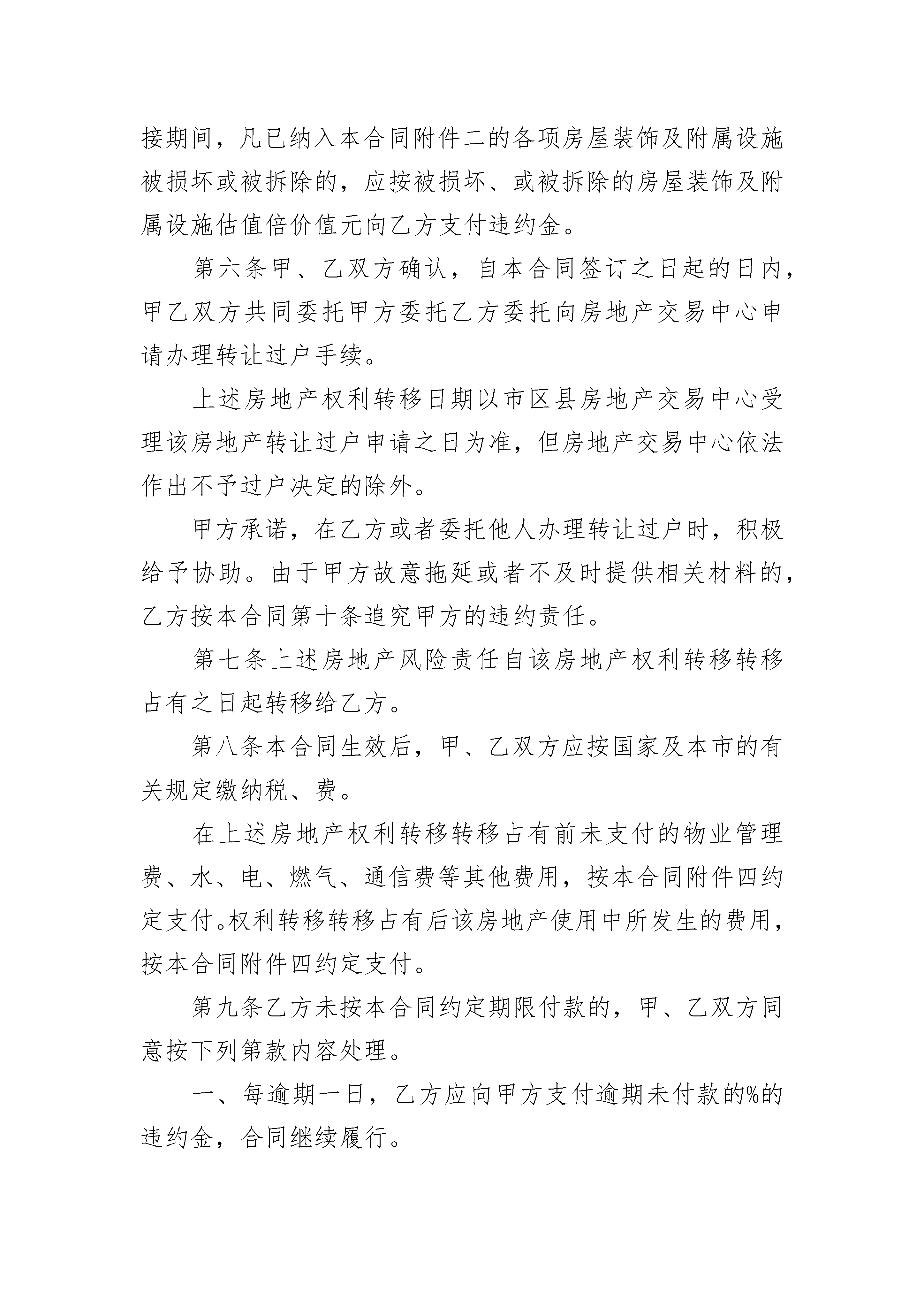 接期间，凡已纳入本合同附件二的各项房屋装饰及附属设施被损坏或被拆除的，应按被损坏、或被拆除的房屋装饰及附属设施估值倍价值元向乙方支付违约金。

第六条甲、乙双方确认，自本合同签订之日起的日内，甲乙双方共同委托甲方委托乙方委托向房地产交易中心申请办理转让过户手续。

上述房地产权利转移日期以市区县房地产交易中心受理该房地产转让过户申请之日为准，但房地产交易中心依法作出不予过户决定的除外。

甲方承诺，在乙方或者委托他人办理转让过户时，积极给予协助。由于甲方故意拖延或者不及时提供相关材料的，乙方按本合同第十条追究甲方的违约责任。

第七条上述房地产风险责任自该房地产权利转移转移占有之日起转移给乙方。

第八条本合同生效后，甲、乙双方应按国家及本市的有关规定缴纳税、费。

在上述房地产权利转移转移占有前未支付的物业管理费、水、电、燃气、通信费等其他费用，按本合同附件四约定支付。权利转移转移占有后该房地产使用中所发生的费用，按本合同附件四约定支付。

第九条乙方未按本合同约定期限付款的，甲、乙双方同意按下列第款内容处理。

一、每逾期一日，乙方应向甲方支付逾期未付款的%的违约金，合同继续履行。